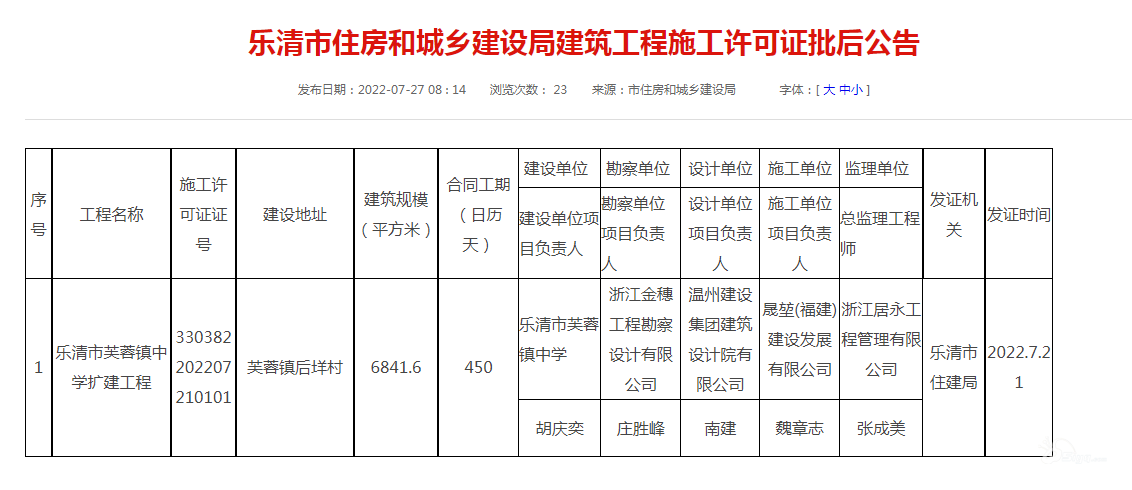 乐清市住房和城乡建设局建筑工程施工许可证批后公告

发布日期：2022-07-27 08：14 浏览次数：23 来源：市住房和城乡建设局 字体：[ 大 中 小 ]

| 序号 | 工程名称 | 施工许可证证号 | 建设地址 | 建筑规模（平方米） | 合同工期（日历天） | 建设单位 | 勘察单位 | 设计单位 | 施工单位 | 监理单位 | 发证机关 | 发证时间 |
|---|---|---|---|---|---|---|---|---|---|---|---|---|
| | | | | | | 建设单位项目负责人 | 勘察单位项目负责人 | 设计单位项目负责人 | 施工单位项目负责人 | 总监理工程师 | | |
| 1 | 乐清市芙蓉镇中学扩建工程 | 330382202207210101 | 芙蓉镇后垟村 | 6841.6 | 450 | 乐清市芙蓉镇中学 | 浙江金穗工程勘察设计有限公司 | 温州建设集团建筑设计院有限公司 | 晟堃(福建)建设发展有限公司 | 浙江居永工程管理有限公司 | 乐清市住建局 | 2022.7.21 |
| | | | | | | 胡庆奕 | 庄胜峰 | 南建 | 魏章志 | 张成美 | | |